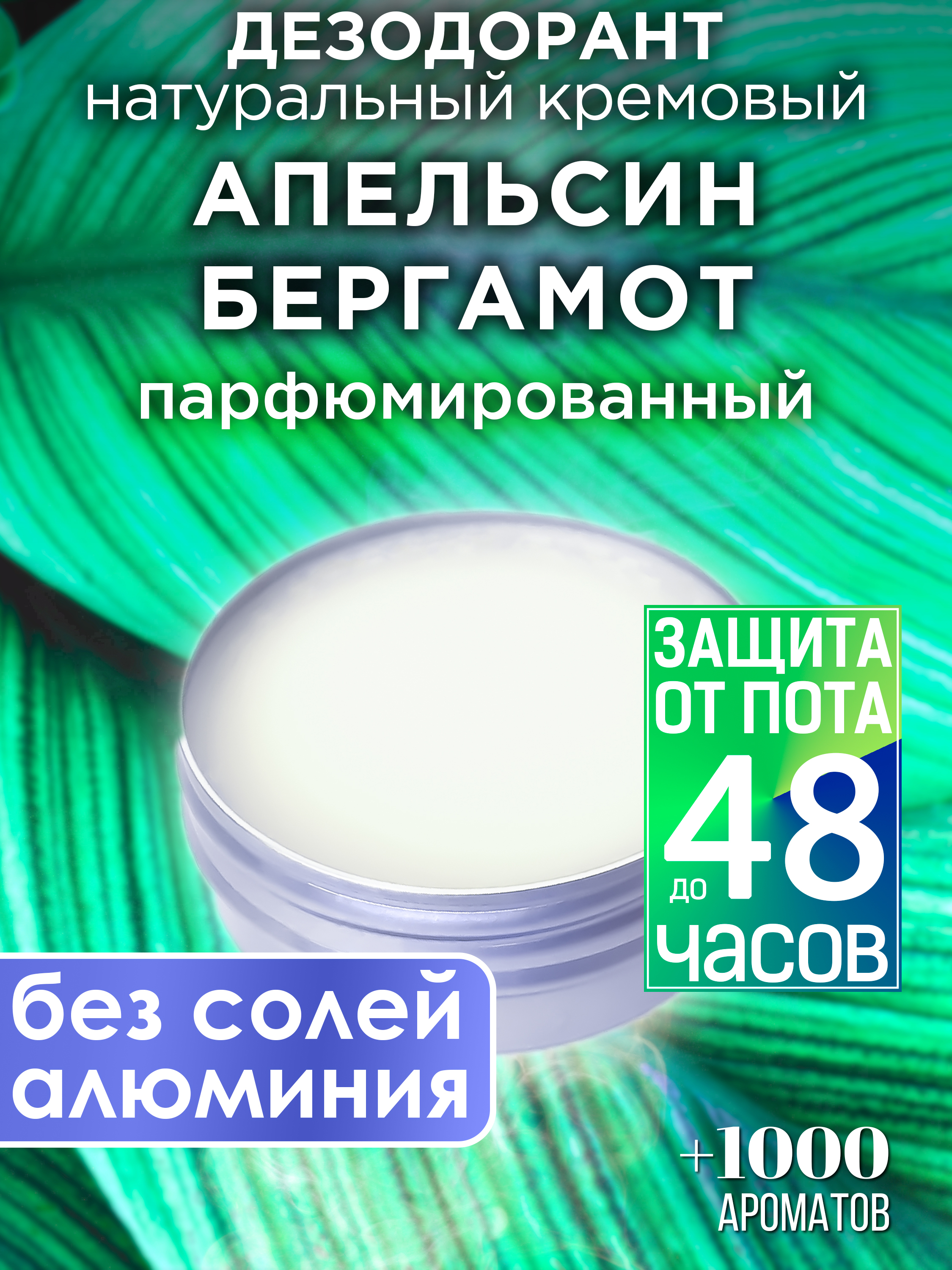 ДЕЗОДОРАНТ
натуральный кремовый
АПЕЛЬСИН
БЕРГАМОТ
парфюмированный

ЗАЩИТА ОТ ПОТА
до 48
часов

без солей алюминия

+1000
АРОМАТОВ